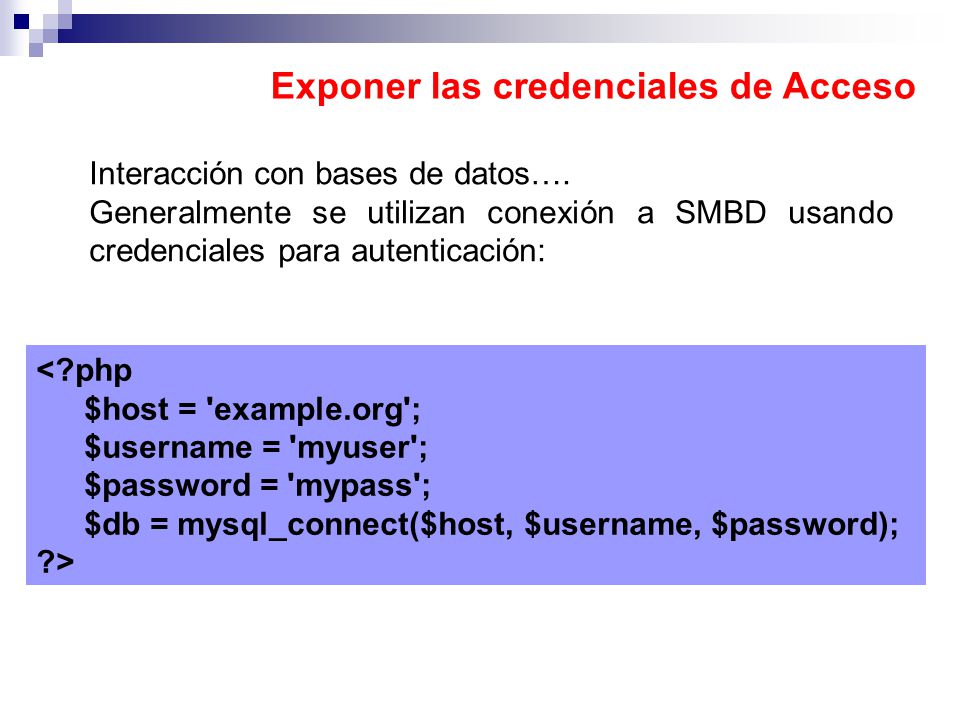 Exponer las credenciales de Acceso

Interacción con bases de datos….
Generalmente se utilizan conexión a SMBD usando credenciales para autenticación:

<?php
$host = 'example.org';
$username = 'myuser';
$password = 'mypass';
$db = mysql_connect($host, $username, $password);
?>